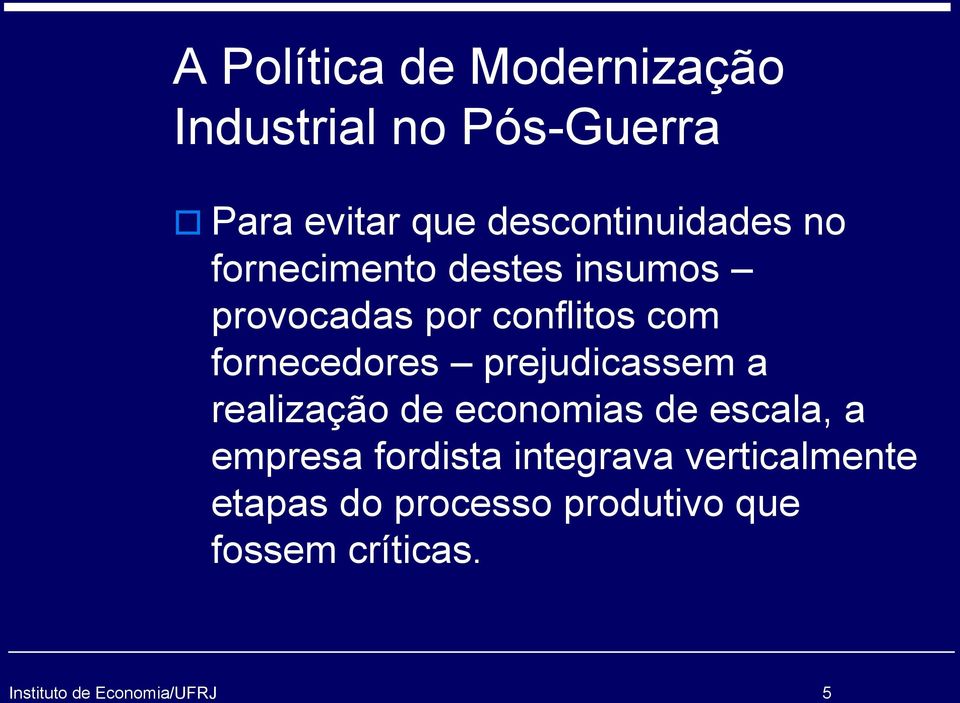 A Política de Modernização Industrial no Pós-Guerra

Para evitar que descontinuidades no fornecimento destes insumos – provocadas por conflitos com fornecedores – prejudicassem a realização de economias de escala, a empresa fordista integrava verticalmente etapas do processo produtivo que fossem críticas.

Instituto de Economia/UFRJ

5